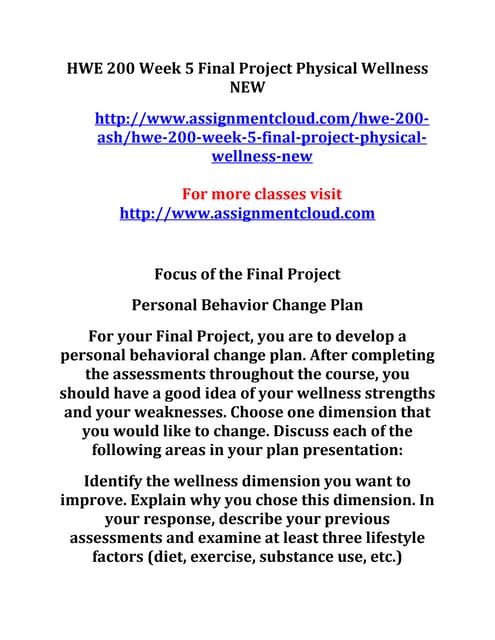 HWE 200 Week 5 Final Project Physical Wellness NEW

http://www.assignmentcloud.com/hwe-200-ash/hwe-200-week-5-final-project-physical-wellness-new

For more classes visit
http://www.assignmentcloud.com

Focus of the Final Project

Personal Behavior Change Plan

For your Final Project, you are to develop a personal behavioral change plan. After completing the assessments throughout the course, you should have a good idea of your wellness strengths and your weaknesses. Choose one dimension that you would like to change. Discuss each of the following areas in your plan presentation:

Identify the wellness dimension you want to improve. Explain why you chose this dimension. In your response, describe your previous assessments and examine at least three lifestyle factors (diet, exercise, substance use, etc.)